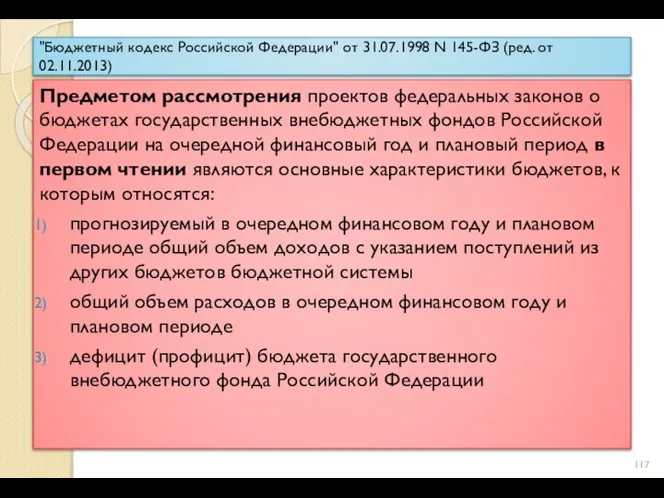 "Бюджетный кодекс Российской Федерации" от 31.07.1998 N 145-ФЗ (ред. от 02.11.2013)

Предметом рассмотрения проектов федеральных законов о бюджетах государственных внебюджетных фондов Российской Федерации на очередной финансовый год и плановый период в первом чтении являются основные характеристики бюджетов, к которым относятся:

1) прогнозируемый в очередном финансовом году и плановом периоде общий объем доходов с указанием поступлений из других бюджетов бюджетной системы
2) общий объем расходов в очередном финансовом году и плановом периоде
3) дефицит (профицит) бюджета государственного внебюджетного фонда Российской Федерации

117